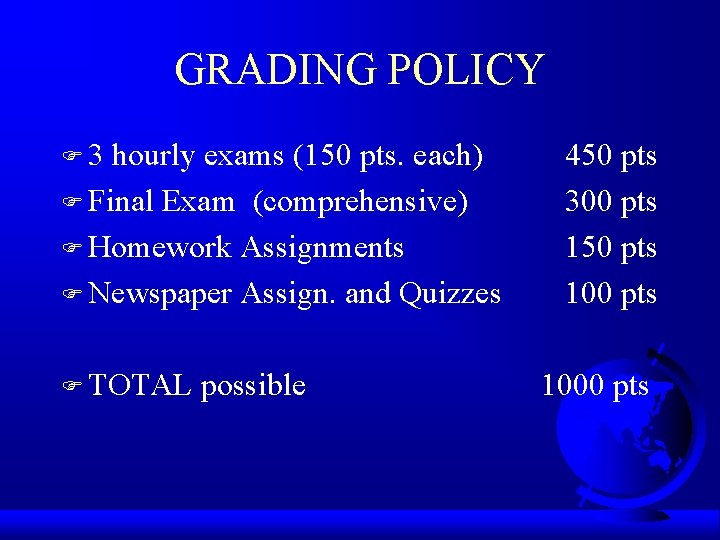 GRADING POLICY

☞ 3 hourly exams (150 pts. each) 450 pts
☞ Final Exam (comprehensive) 300 pts
☞ Homework Assignments 150 pts
☞ Newspaper Assign. and Quizzes 100 pts

☞ TOTAL possible 1000 pts